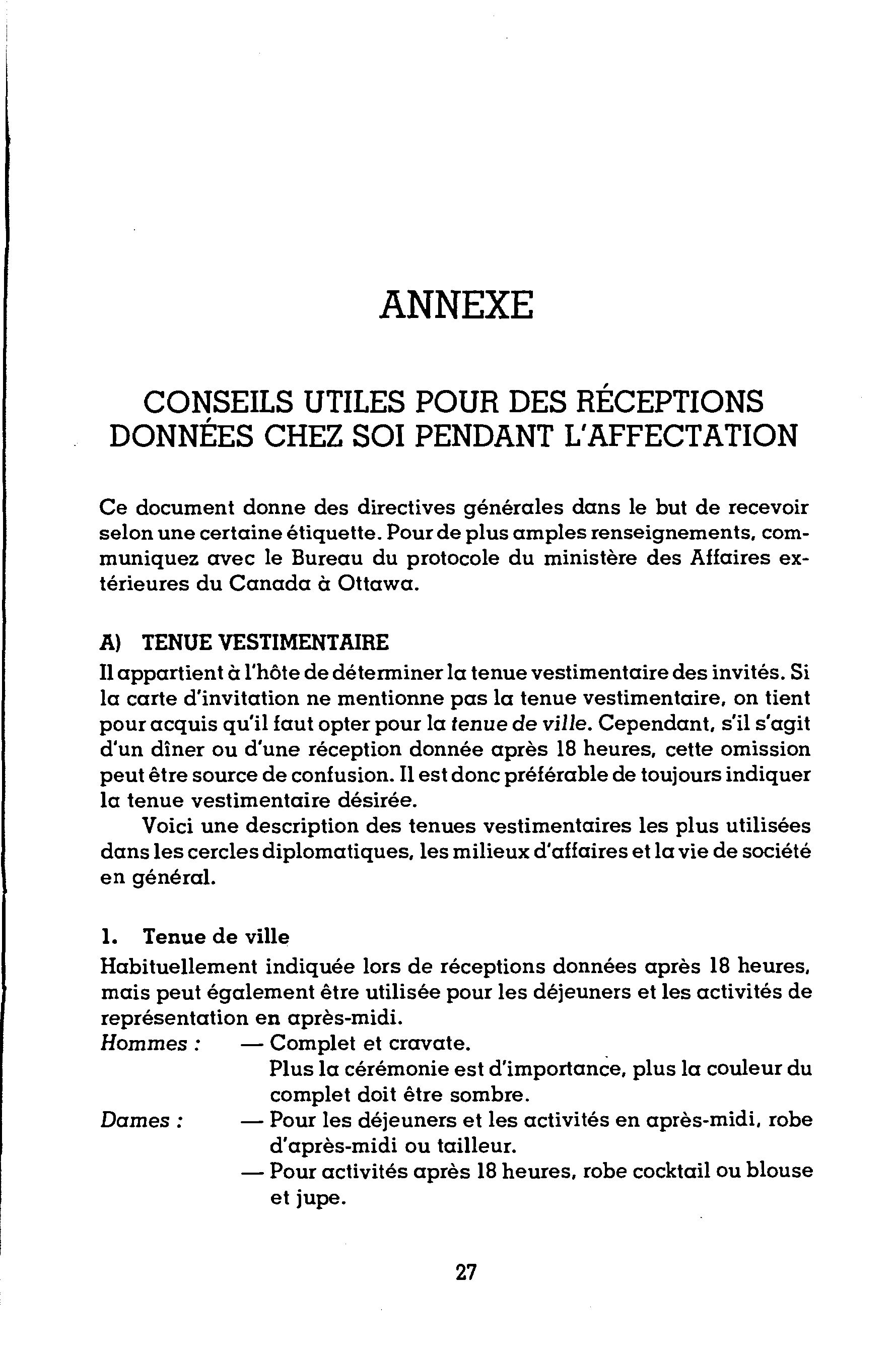 ANNEXE

CONSEILS UTILES POUR DES RÉCEPTIONS DONNÉES CHEZ SOI PENDANT L'AFFECTATION

Ce document donne des directives générales dans le but de recevoir selon une certaine étiquette. Pour de plus amples renseignements, communiquez avec le Bureau du protocole du ministère des Affaires extérieures du Canada à Ottawa.

A) TENUE VESTIMENTAIRE

Il appartient à l'hôte de déterminer la tenue vestimentaire des invités. Si la carte d'invitation ne mentionne pas la tenue vestimentaire, on tient pour acquis qu'il faut opter pour la tenue de ville. Cependant, s'il s'agit d'un dîner ou d'une réception donnée après 18 heures, cette omission peut être source de confusion. Il est donc préférable de toujours indiquer la tenue vestimentaire désirée.

Voici une description des tenues vestimentaires les plus utilisées dans les cercles diplomatiques, les milieux d'affaires et la vie de société en général.

1. Tenue de ville

Habituellement indiquée lors de réceptions données après 18 heures, mais peut également être utilisée pour les déjeuners et les activités de représentation en après-midi.

Hommes : — Complet et cravate.
Plus la cérémonie est d'importance, plus la couleur du complet doit être sombre.

Dames : — Pour les déjeuners et les activités en après-midi, robe d'après-midi ou tailleur.
— Pour activités après 18 heures, robe cocktail ou blouse et jupe.

27